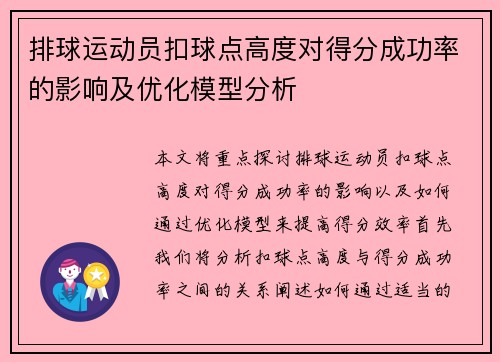 排球运动员扣球点高度对得分成功率的影响及优化模型分析

本文将重点探讨排球运动员扣球点高度对得分成功率的影响以及如何通过优化模型来提高得分效率首先我们将分析扣球点高度与得分成功率之间的关系阐述如何通过适当的